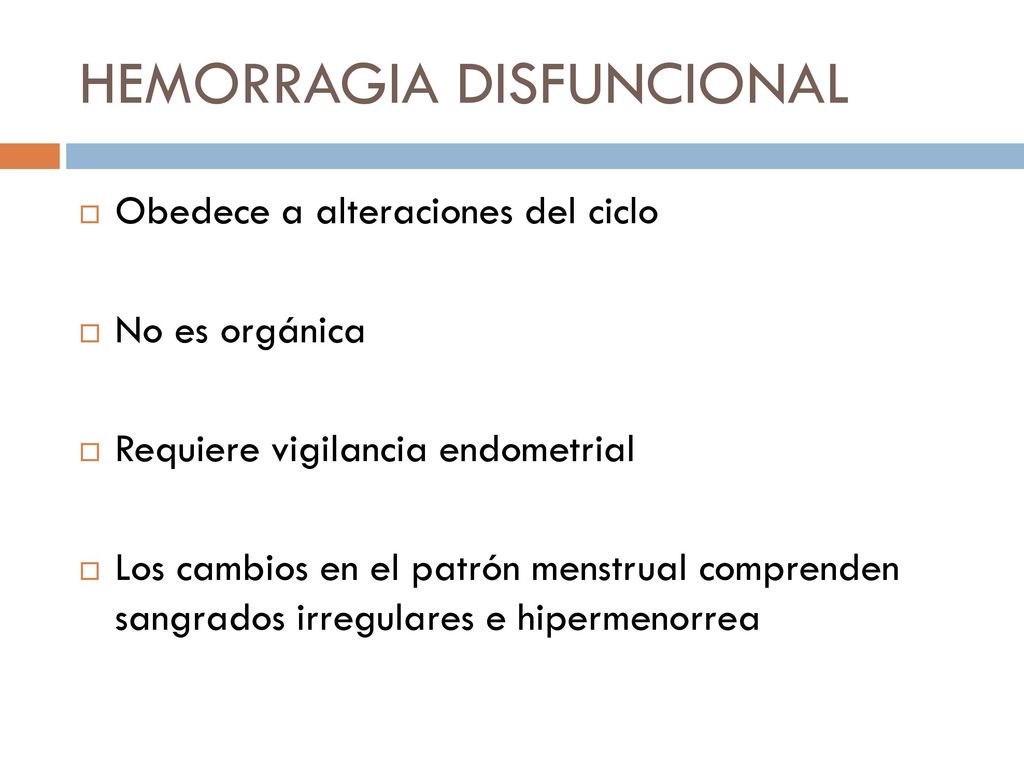 HEMORRAGIA DISFUNCIONAL

Obedece a alteraciones del ciclo

No es orgánica

Requiere vigilancia endometrial

Los cambios en el patrón menstrual comprenden sangrados irregulares e hipermenorrea